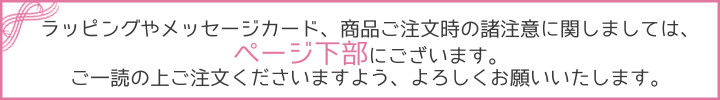 ラッピングやメッセージカード、商品ご注文時の諸注意に関しましては、
ページ下部にございます。
ご一読の上ご注文くださいますよう、よろしくお願いいたします。